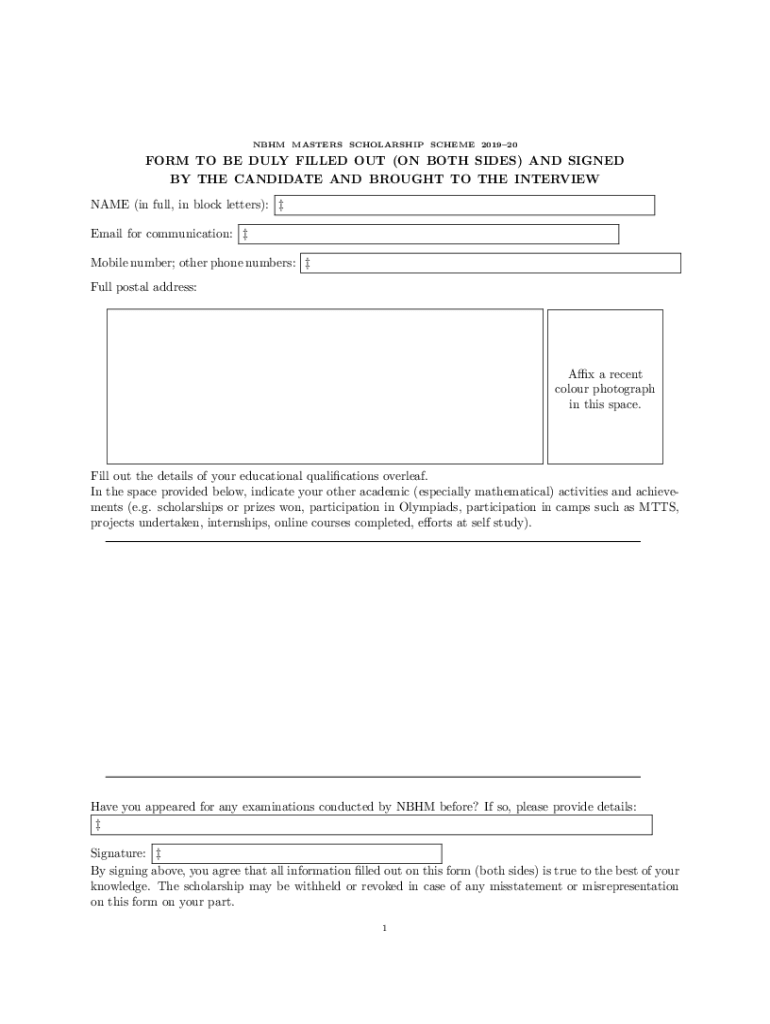 NBHM MASTERS SCHOLARSHIP SCHEME 2019–20

FORM TO BE DULY FILLED OUT (ON BOTH SIDES) AND SIGNED BY THE CANDIDATE AND BROUGHT TO THE INTERVIEW

NAME (in full, in block letters): ‡

Email for communication: ‡

Mobile number; other phone numbers: ‡

Full postal address:

Affix a recent colour photograph in this space.

Fill out the details of your educational qualifications overleaf.
In the space provided below, indicate your other academic (especially mathematical) activities and achievements (e.g. scholarships or prizes won, participation in Olympiads, participation in camps such as MTTS, projects undertaken, internships, online courses completed, efforts at self study).

Have you appeared for any examinations conducted by NBHM before? If so, please provide details:
‡

Signature: ‡
By signing above, you agree that all information filled out on this form (both sides) is true to the best of your knowledge. The scholarship may be withheld or revoked in case of any misstatement or misrepresentation on this form on your part.

1